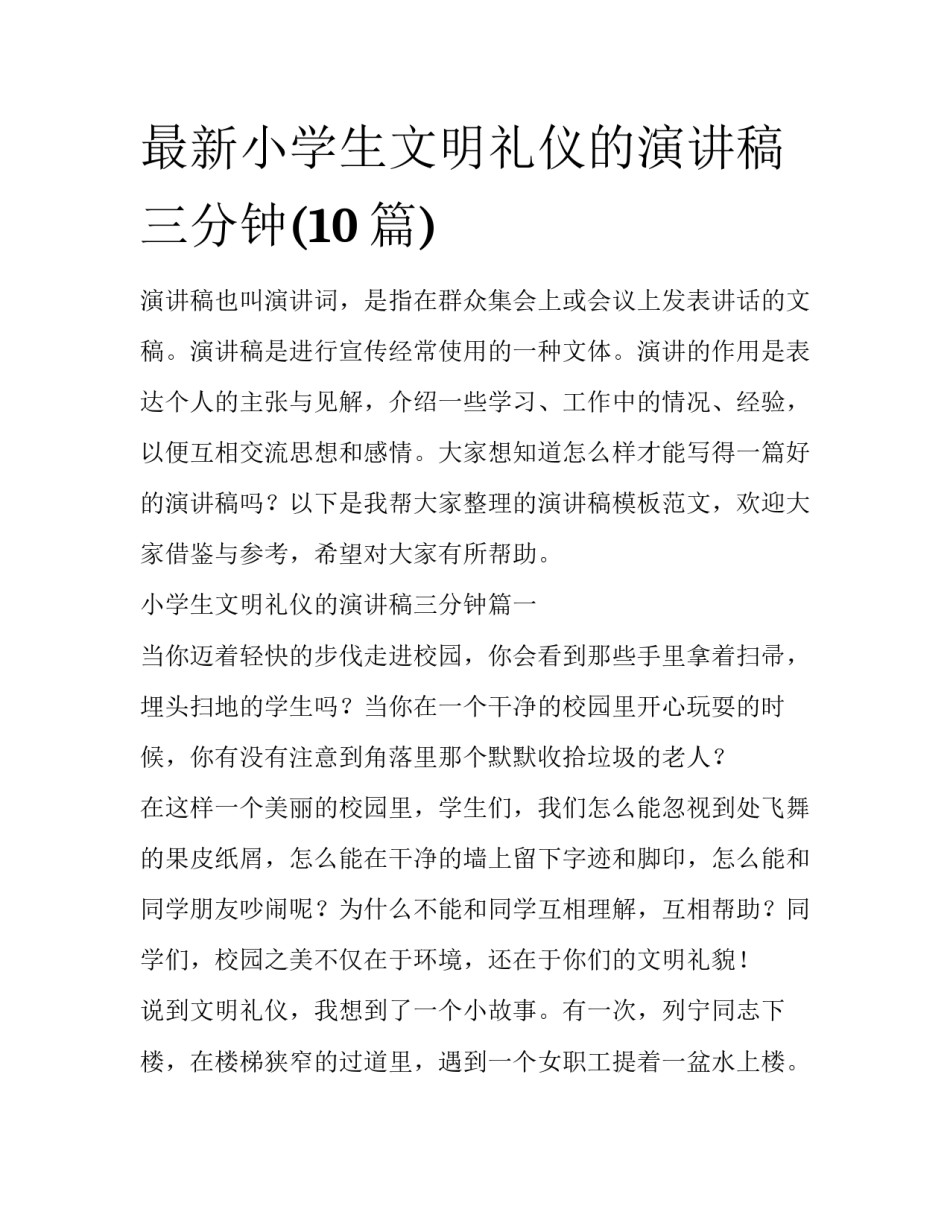 最新小学生文明礼仪的演讲稿三分钟(10 篇)

演讲稿也叫演讲词，是指在群众集会上或会议上发表讲话的文稿。演讲稿是进行宣传经常使用的一种文体。演讲的作用是表达个人的主张与见解，介绍一些学习、工作中的情况、经验，以便互相交流思想和感情。大家想知道怎么样才能写得一篇好的演讲稿吗？以下是我帮大家整理的演讲稿模板范文，欢迎大家借鉴与参考，希望对大家有所帮助。

小学生文明礼仪的演讲稿三分钟篇一

当你迈着轻快的步伐走进校园，你会看到那些手里拿着扫帚，埋头扫地的学生吗？当你在一个干净的校园里开心玩耍的时候，你有没有注意到角落里那个默默收拾垃圾的老人？

在这样一个美丽的校园里，学生们，我们怎么能忽视到处飞舞的果皮纸屑，怎么能在干净的墙上留下字迹和脚印，怎么能和同学朋友吵闹呢？为什么不能和同学互相理解，互相帮助？同学们，校园之美不仅在于环境，还在于你们的文明礼貌！

说到文明礼仪，我想到了一个小故事。有一次，列宁同志下楼，在楼梯狭窄的过道里，遇到一个女职工提着一盆水上楼。